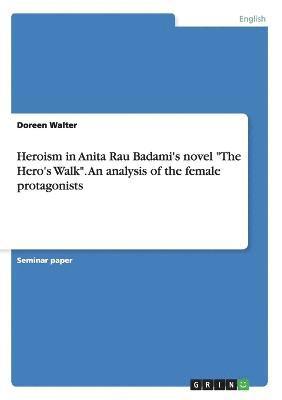 English

Doreen Walter

Heroism in Anita Rau Badami's novel "The Hero's Walk". An analysis of the female protagonists

Seminar paper

GRIN